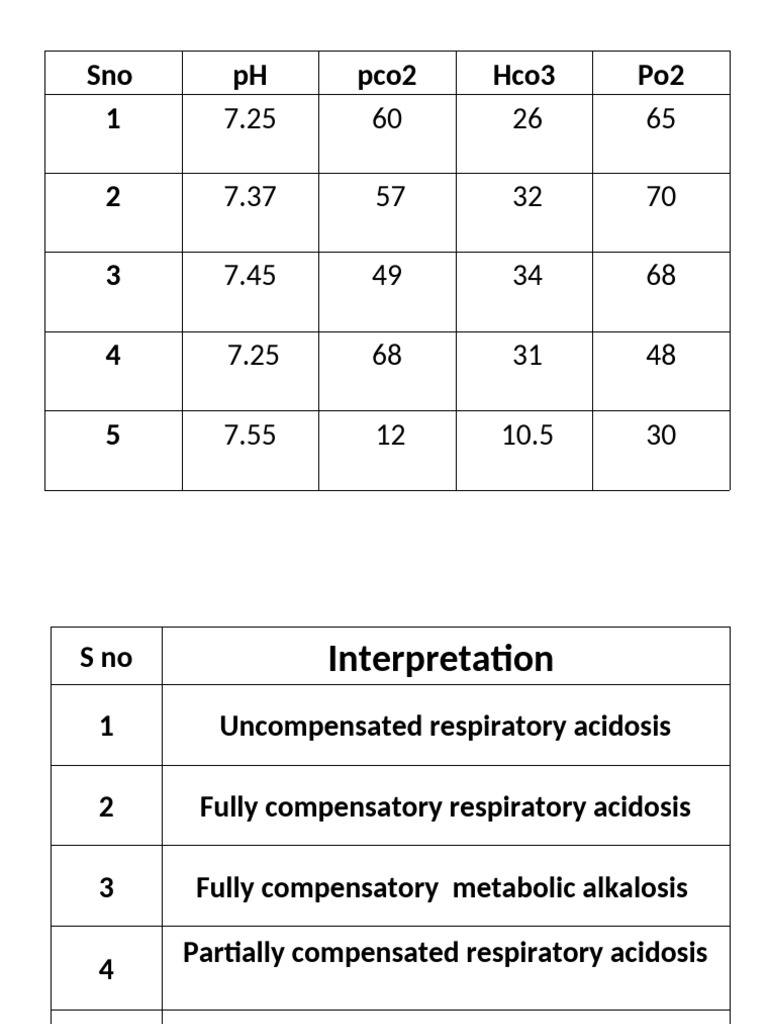 | Sno | pH | pco2 | Hco3 | Po2 |
|---|---|---|---|---|
| 1 | 7.25 | 60 | 26 | 65 |
| 2 | 7.37 | 57 | 32 | 70 |
| 3 | 7.45 | 49 | 34 | 68 |
| 4 | 7.25 | 68 | 31 | 48 |
| 5 | 7.55 | 12 | 10.5 | 30 |

| S no | Interpretation |
|---|---|
| 1 | Uncompensated respiratory acidosis |
| 2 | Fully compensatory respiratory acidosis |
| 3 | Fully compensatory metabolic alkalosis |
| 4 | Partially compensated respiratory acidosis |